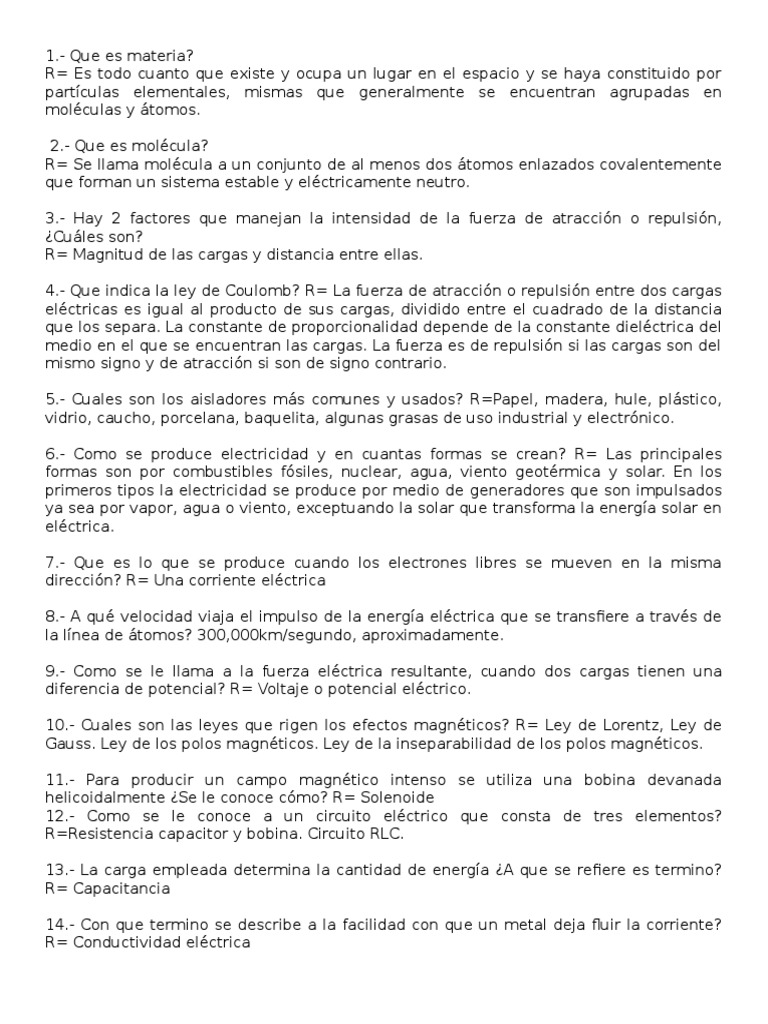 1.- Que es materia?
R= Es todo cuanto que existe y ocupa un lugar en el espacio y se haya constituido por partículas elementales, mismas que generalmente se encuentran agrupadas en moléculas y átomos.

2.- Que es molécula?
R= Se llama molécula a un conjunto de al menos dos átomos enlazados covalentemente que forman un sistema estable y eléctricamente neutro.

3.- Hay 2 factores que manejan la intensidad de la fuerza de atracción o repulsión, ¿Cuáles son?
R= Magnitud de las cargas y distancia entre ellas.

4.- Que indica la ley de Coulomb? R= La fuerza de atracción o repulsión entre dos cargas eléctricas es igual al producto de sus cargas, dividido entre el cuadrado de la distancia que los separa. La constante de proporcionalidad depende de la constante dieléctrica del medio en el que se encuentran las cargas. La fuerza es de repulsión si las cargas son del mismo signo y de atracción si son de signo contrario.

5.- Cuales son los aisladores más comunes y usados? R=Papel, madera, hule, plástico, vidrio, caucho, porcelana, baquelita, algunas grasas de uso industrial y electrónico.

6.- Como se produce electricidad y en cuantas formas se crean? R= Las principales formas son por combustibles fósiles, nuclear, agua, viento geotérmica y solar. En los primeros tipos la electricidad se produce por medio de generadores que son impulsados ya sea por vapor, agua o viento, exceptuando la solar que transforma la energía solar en eléctrica.

7.- Que es lo que se produce cuando los electrones libres se mueven en la misma dirección? R= Una corriente eléctrica

8.- A qué velocidad viaja el impulso de la energía eléctrica que se transfiere a través de la línea de átomos? 300,000km/segundo, aproximadamente.

9.- Como se le llama a la fuerza eléctrica resultante, cuando dos cargas tienen una diferencia de potencial? R= Voltaje o potencial eléctrico.

10.- Cuales son las leyes que rigen los efectos magnéticos? R= Ley de Lorentz, Ley de Gauss. Ley de los polos magnéticos. Ley de la inseparabilidad de los polos magnéticos.

11.- Para producir un campo magnético intenso se utiliza una bobina devanada helicoidalmente ¿Se le conoce cómo? R= Solenoide
12.- Como se le conoce a un circuito eléctrico que consta de tres elementos? R=Resistencia capacitor y bobina. Circuito RLC.

13.- La carga empleada determina la cantidad de energía ¿A que se refiere es termino? R= Capacitancia

14.- Con que termino se describe a la facilidad con que un metal deja fluir la corriente? R= Conductividad eléctrica